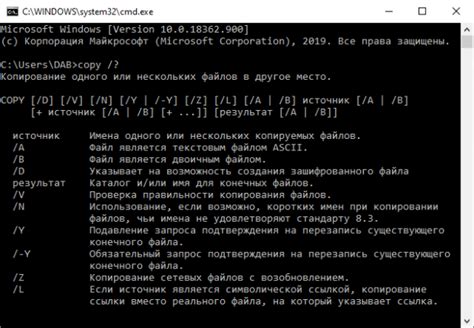 C:\WINDOWS\system32\cmd.exe

Microsoft Windows [Version 10.0.18362.900]
(c) Корпорация Майкрософт (Microsoft Corporation), 2019. Все права защищены.

C:\Users\DAB>copy /?
Копирование одного или нескольких файлов в другое место.

COPY [/D] [/V] [/N] [/Y | /-Y] [/Z] [/L] [/A | /B] источник [/A | /B]
[+ источник [/A | /B] [+ ...]] [результат [/A | /B]]

| | |
|---|---|
| источник | Имена одного или нескольких копируемых файлов. |
| /A | Файл является текстовым файлом ASCII. |
| /B | Файл является двоичным файлом. |
| /D | Указывает на возможность создания зашифрованного файла |
| результат | Каталог и/или имя для конечных файлов. |
| /V | Проверка правильности копирования файлов. |
| /N | Использование, если возможно, коротких имен при копировании файлов, чьи имена не удовлетворяют стандарту 8.3. |
| /Y | Подавление запроса подтверждения на перезапись существующего конечного файла. |
| /-Y | Обязательный запрос подтверждения на перезапись существующего конечного файла. |
| /Z | Копирование сетевых файлов с возобновлением. |
| /L | Если источник является символической ссылкой, копирование ссылки вместо реального файла, на который указывает ссылка. |